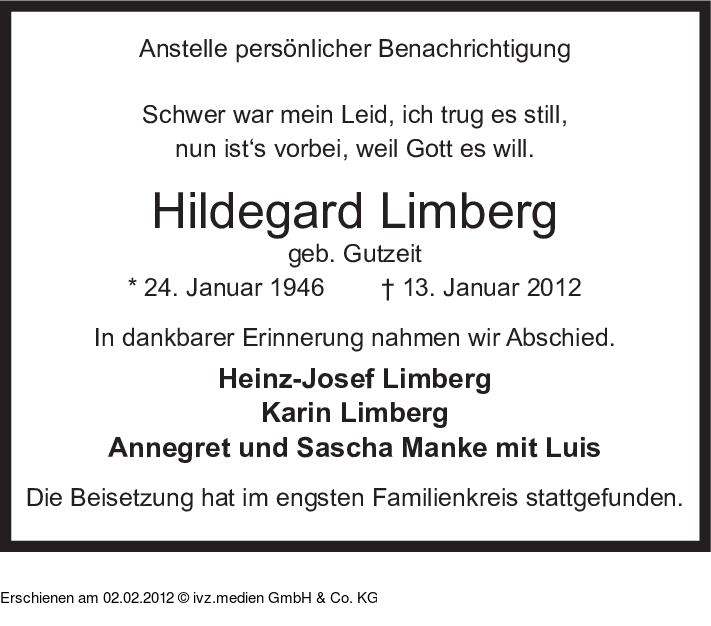 Anstelle persönlicher Benachrichtigung

Schwer war mein Leid, ich trug es still,
nun ist‘s vorbei, weil Gott es will.

Hildegard Limberg
geb. Gutzeit
* 24. Januar 1946 † 13. Januar 2012

In dankbarer Erinnerung nahmen wir Abschied.

Heinz-Josef Limberg
Karin Limberg
Annegret und Sascha Manke mit Luis

Die Beisetzung hat im engsten Familienkreis stattgefunden.

Erschienen am 02.02.2012 © ivz.medien GmbH & Co. KG